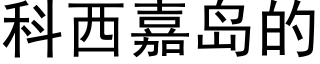 科西嘉岛的